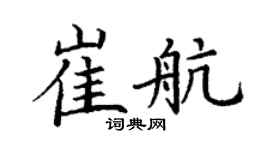 崔航
词典网